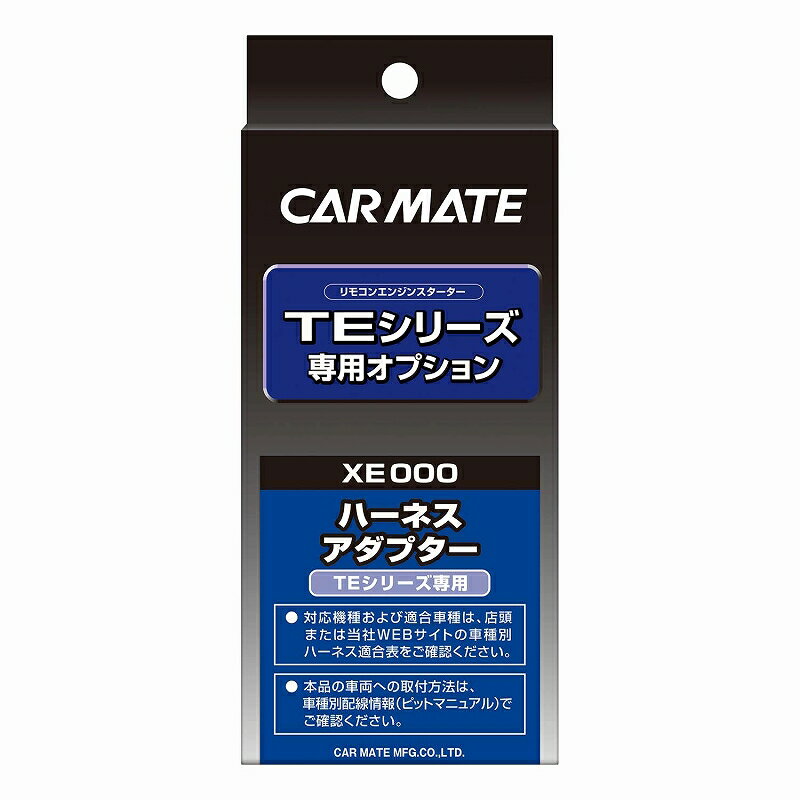 CAR MATE

リモコンエンジンスターター

TEシリーズ
専用オプション

XE000

ハーネス
アダプター

TEシリーズ専用

● 対応機種および適合車種は、店頭または当社WEBサイトの車種別ハーネス適合表をご確認ください。

● 本品の車両への取付方法は、車種別配線情報(ピットマニュアル)でご確認ください。

CAR MATE MFG.CO.,LTD.